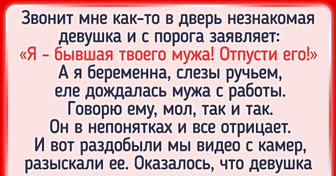 Звонит мне как-то в дверь незнакомая девушка и с порога заявляет: «Я - бывшая твоего мужа! Отпусти его!» А я беременна, слезы ручьем, еле дождалась мужа с работы. Говорю ему, мол, так и так. Он в непонятках и все отрицает. И вот раздобыли мы видео с камер, разыскали ее. Оказалось, что девушка